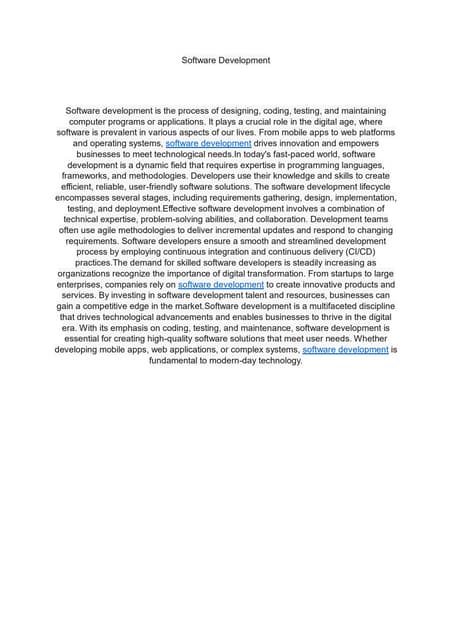 Software Development

Software development is the process of designing, coding, testing, and maintaining computer programs or applications. It plays a crucial role in the digital age, where software is prevalent in various aspects of our lives. From mobile apps to web platforms and operating systems, software development drives innovation and empowers businesses to meet technological needs.In today's fast-paced world, software development is a dynamic field that requires expertise in programming languages, frameworks, and methodologies. Developers use their knowledge and skills to create efficient, reliable, user-friendly software solutions. The software development lifecycle encompasses several stages, including requirements gathering, design, implementation, testing, and deployment.Effective software development involves a combination of technical expertise, problem-solving abilities, and collaboration. Development teams often use agile methodologies to deliver incremental updates and respond to changing requirements. Software developers ensure a smooth and streamlined development process by employing continuous integration and continuous delivery (CI/CD) practices.The demand for skilled software developers is steadily increasing as organizations recognize the importance of digital transformation. From startups to large enterprises, companies rely on software development to create innovative products and services. By investing in software development talent and resources, businesses can gain a competitive edge in the market.Software development is a multifaceted discipline that drives technological advancements and enables businesses to thrive in the digital era. With its emphasis on coding, testing, and maintenance, software development is essential for creating high-quality software solutions that meet user needs. Whether developing mobile apps, web applications, or complex systems, software development is fundamental to modern-day technology.